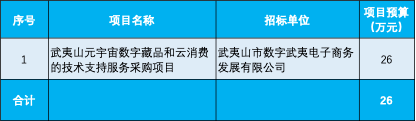 | 序号 | 项目名称 | 招标单位 | 项目预算（万元） |
|---|---|---|---|
| 1 | 武夷山元宇宙数字藏品和云消费的技术支持服务采购项目 | 武夷山市数字武夷电子商务发展有限公司 | 26 |
| 合计 | | | 26 |